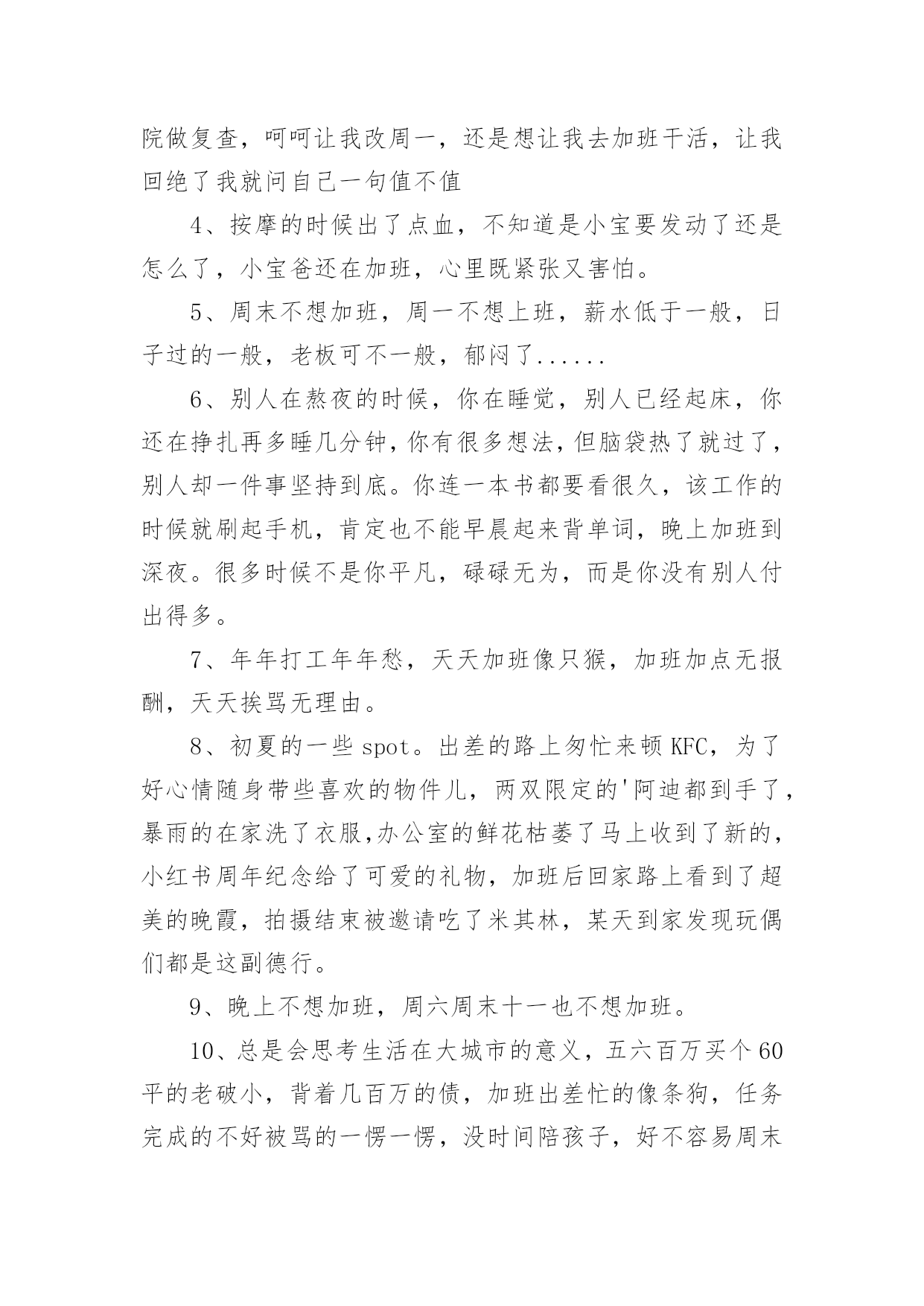 院做复查，呵呵让我改周一，还是想让我去加班干活，让我回绝了我就问自己一句值不值

4、按摩的时候出了点血，不知道是小宝要发动了还是怎么了，小宝爸还在加班，心里既紧张又害怕。

5、周末不想加班，周一不想上班，薪水低于一般，日子过的一般，老板可不一般，郁闷了......

6、别人在熬夜的时候，你在睡觉，别人已经起床，你还在挣扎再多睡几分钟，你有很多想法，但脑袋热了就过了，别人却一件事坚持到底。你连一本书都要看很久，该工作的时候就刷起手机，肯定也不能早晨起来背单词，晚上加班到深夜。很多时候不是你平凡，碌碌无为，而是你没有别人付出得多。

7、年年打工年年愁，天天加班像只猴，加班加点无报酬，天天挨骂无理由。

8、初夏的一些 spot。出差的路上匆忙来顿 KFC，为了好心情随身带些喜欢的物件儿，两双限定的'阿迪都到手了，暴雨的在家洗了衣服,办公室的鲜花枯萎了马上收到了新的，小红书周年纪念给了可爱的礼物，加班后回家路上看到了超美的晚霞，拍摄结束被邀请吃了米其林，某天到家发现玩偶们都是这副德行。

9、晚上不想加班，周六周末十一也不想加班。

10、总是会思考生活在大城市的意义，五六百万买个 60 平的老破小，背着几百万的债，加班出差忙的像条狗，任务完成的不好被骂的一愣一愣，没时间陪孩子，好不容易周末